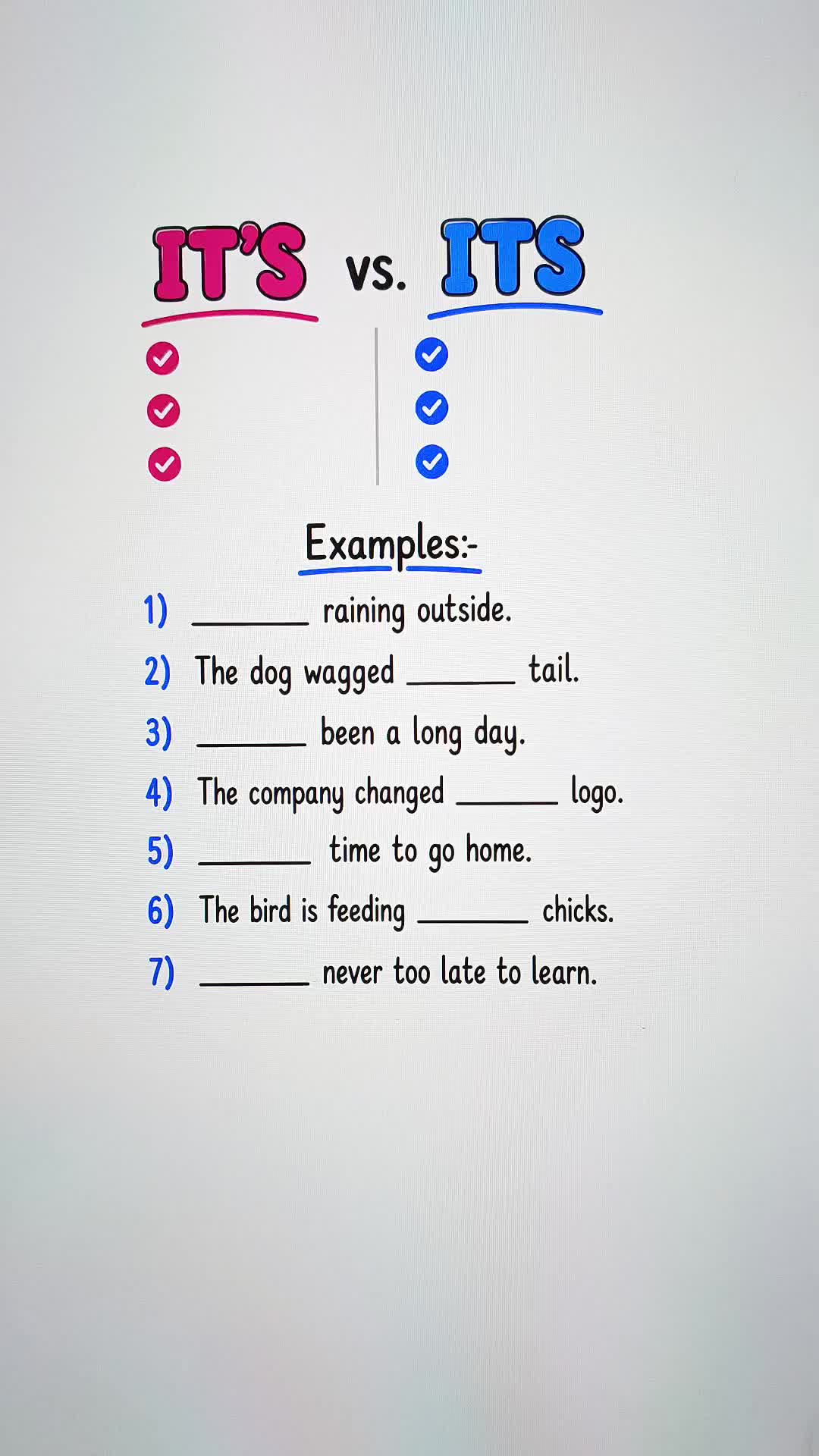 IT'S vs. ITS

Examples:-

1) ______ raining outside.
2) The dog wagged ______ tail.
3) ______ been a long day.
4) The company changed ______ logo.
5) ______ time to go home.
6) The bird is feeding ______ chicks.
7) ______ never too late to learn.